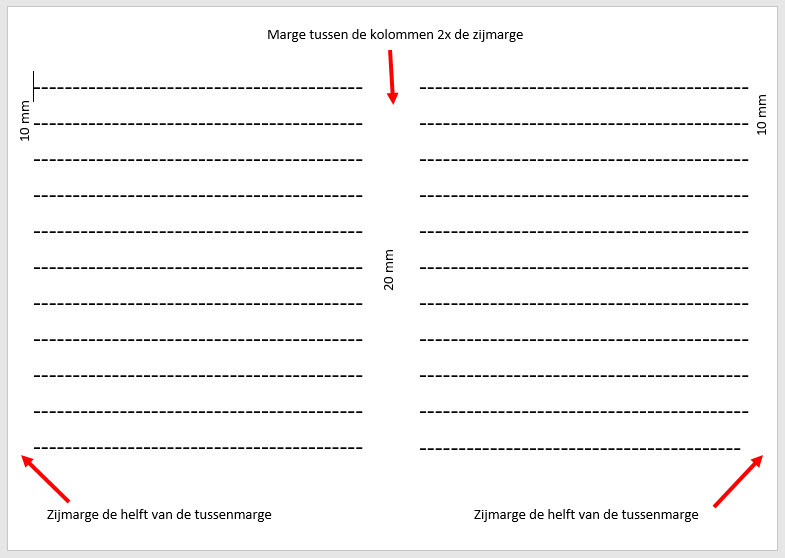 Marge tussen de kolommen 2x de zijmarge

10 mm

20 mm

10 mm

Zijmarge de helft van de tussenmarge

Zijmarge de helft van de tussenmarge